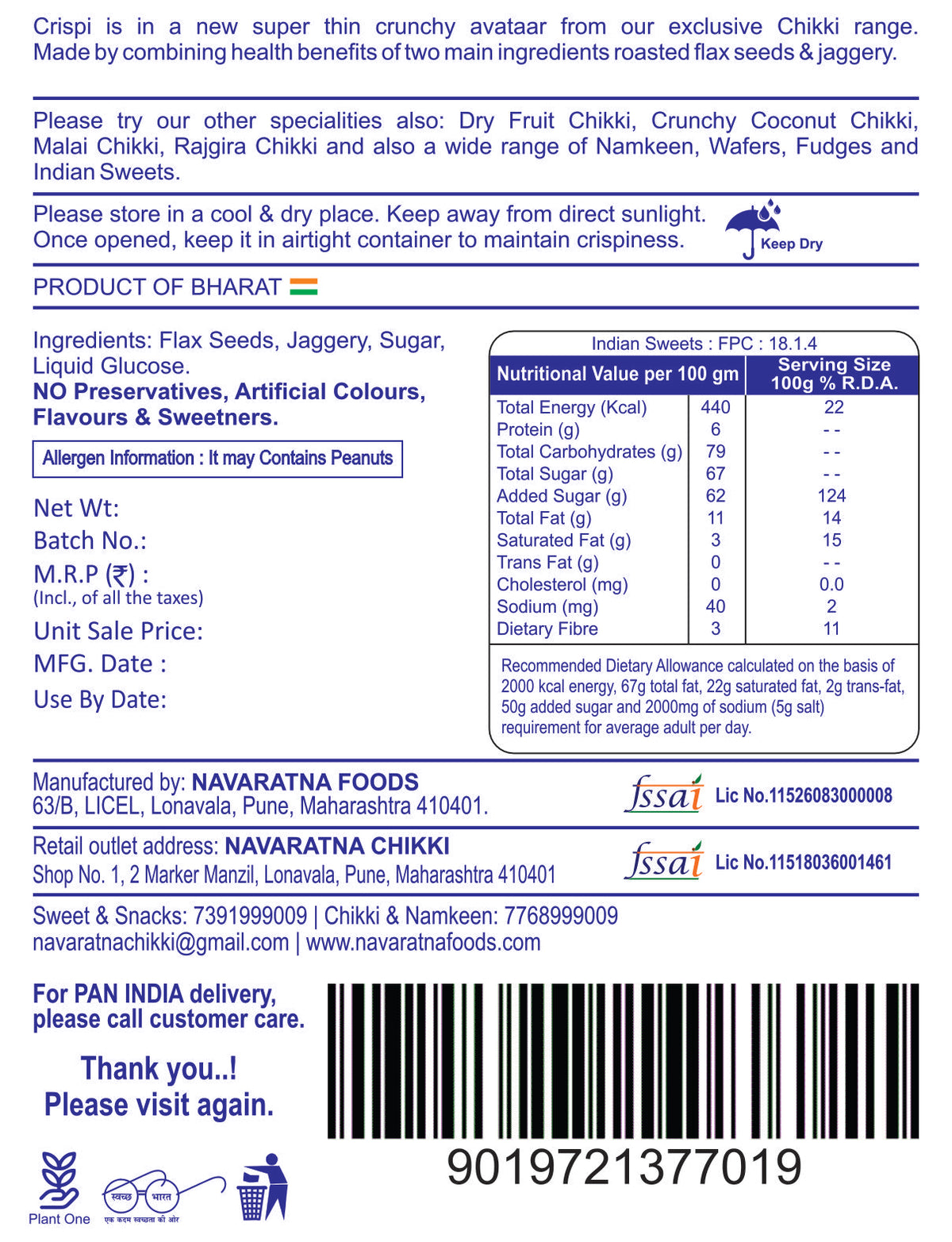 Crispi is in a new super thin crunchy avataar from our exclusive Chikki range. Made by combining health benefits of two main ingredients roasted flax seeds & jaggery.

Please try our other specialities also: Dry Fruit Chikki, Crunchy Coconut Chikki, Malai Chikki, Rajgira Chikki and also a wide range of Namkeen, Wafers, Fudges and Indian Sweets.

Please store in a cool & dry place. Keep away from direct sunlight. Once opened, keep it in airtight container to maintain crispiness.

Keep Dry

PRODUCT OF BHARAT

Ingredients: Flax Seeds, Jaggery, Sugar, Liquid Glucose.
NO Preservatives, Artificial Colours, Flavours & Sweetners.

Allergen Information : It may Contains Peanuts

Net Wt:
Batch No.:
M.R.P (₹) :
(Incl., of all the taxes)
Unit Sale Price:
MFG. Date :
Use By Date:

Indian Sweets : FPC : 18.1.4

| Nutritional Value per 100 gm | | Serving Size 100g % R.D.A. |
|---|---|---|
| Total Energy (Kcal) | 440 | 22 |
| Protein (g) | 6 | - - |
| Total Carbohydrates (g) | 79 | - - |
| Total Sugar (g) | 67 | - - |
| Added Sugar (g) | 62 | 124 |
| Total Fat (g) | 11 | 14 |
| Saturated Fat (g) | 3 | 15 |
| Trans Fat (g) | 0 | - - |
| Cholesterol (mg) | 0 | 0.0 |
| Sodium (mg) | 40 | 2 |
| Dietary Fibre | 3 | 11 |

Recommended Dietary Allowance calculated on the basis of 2000 kcal energy, 67g total fat, 22g saturated fat, 2g trans-fat, 50g added sugar and 2000mg of sodium (5g salt) requirement for average adult per day.

Manufactured by: NAVARATNA FOODS
63/B, LICEL, Lonavala, Pune, Maharashtra 410401.
fssai Lic No.11526083000008

Retail outlet address: NAVARATNA CHIKKI
Shop No. 1, 2 Marker Manzil, Lonavala, Pune, Maharashtra 410401
fssai Lic No.11518036001461

Sweet & Snacks: 7391999009 | Chikki & Namkeen: 7768999009
navaratnachikki@gmail.com | www.navaratnafoods.com

For PAN INDIA delivery, please call customer care.

Thank you..!
Please visit again.

9019721377019

Plant One
स्वच्छ भारत
एक कदम स्वच्छता की ओर